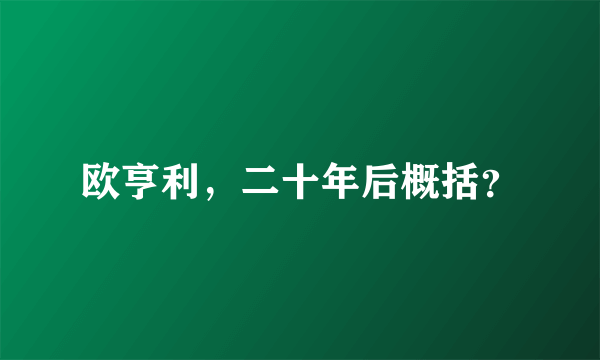 欧亨利，二十年后概括?